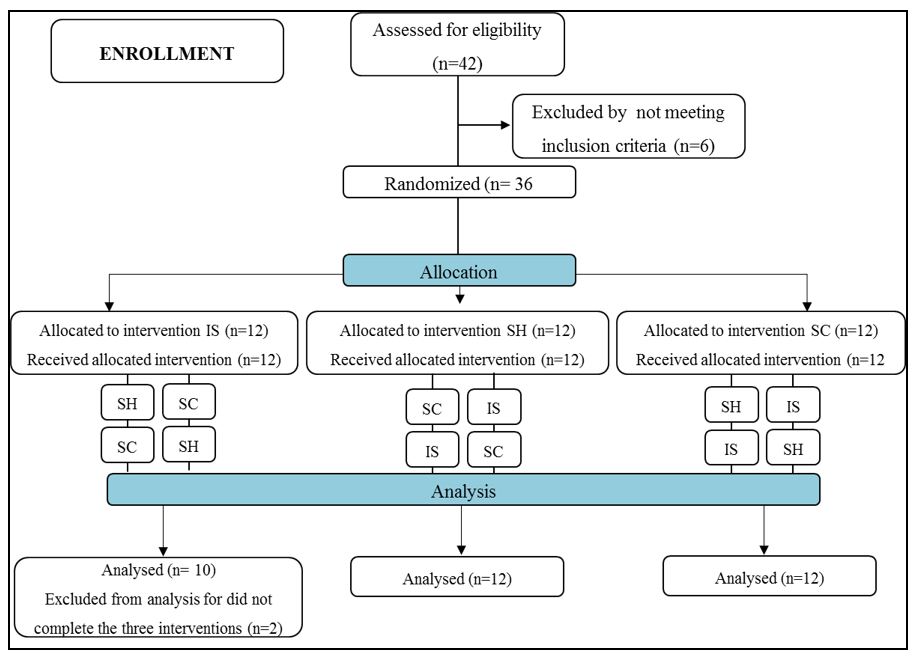 ENROLLMENT

Assessed for eligibility (n=42)

Excluded by not meeting inclusion criteria (n=6)

Randomized (n= 36

Allocation

Allocated to intervention IS (n=12)
Received allocated intervention (n=12)

SH
SC
SC
SH

Allocated to intervention SH (n=12)
Received allocated intervention (n=12)

SC
IS
IS
SC

Allocated to intervention SC (n=12)
Received allocated intervention (n=12

SH
IS
IS
SH

Analysis

Analysed (n= 10)
Excluded from analysis for did not complete the three interventions (n=2)

Analysed (n=12)

Analysed (n=12)